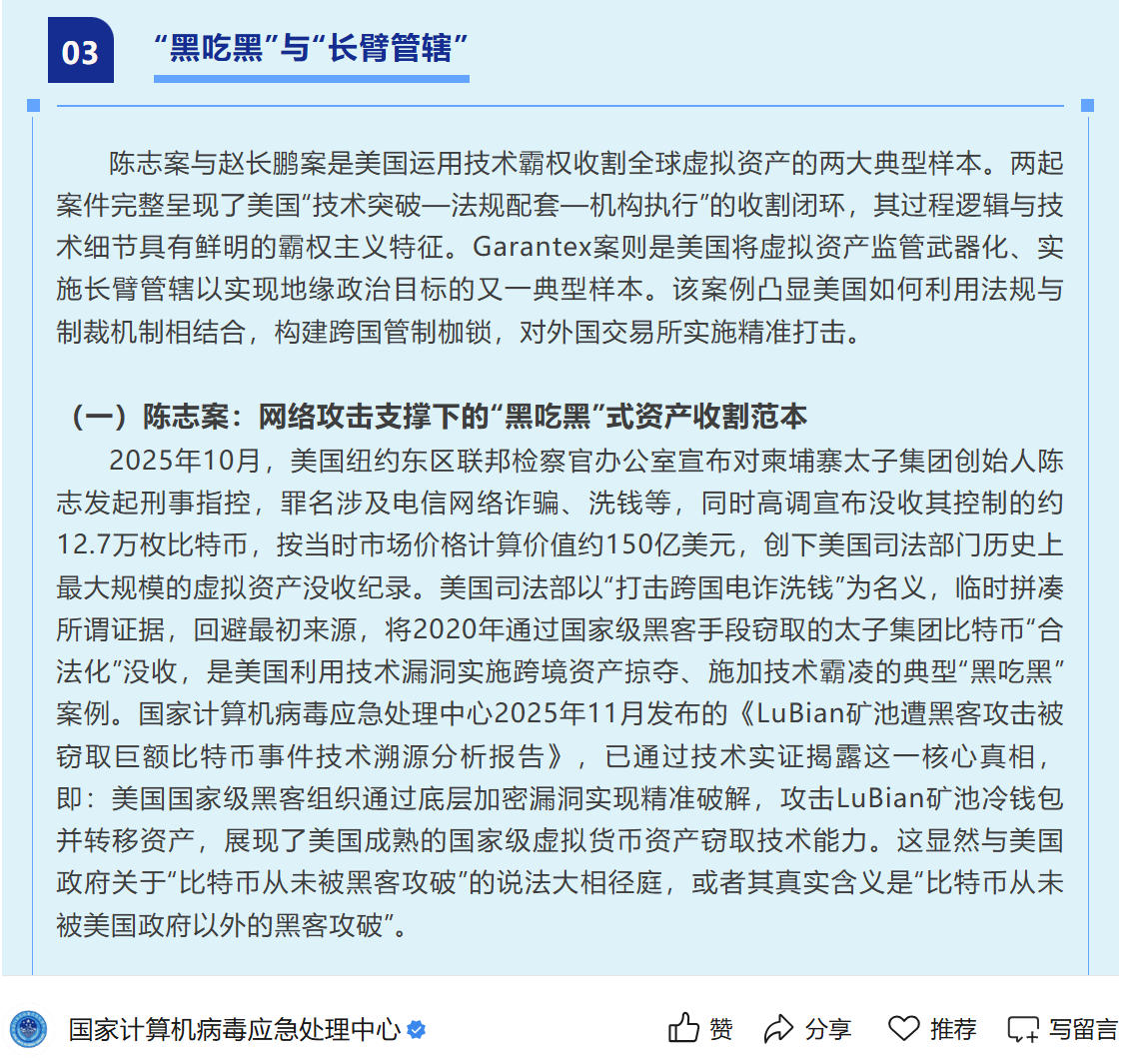 03 “黑吃黑”与“长臂管辖”

陈志案与赵长鹏案是美国运用技术霸权收割全球虚拟资产的两大典型样本。两起案件完整呈现了美国“技术突破—法规配套—机构执行”的收割闭环，其过程逻辑与技术细节具有鲜明的霸权主义特征。Garantex案则是美国将虚拟资产监管武器化、实施长臂管辖以实现地缘政治目标的又一典型样本。该案例凸显美国如何利用法规与制裁机制相结合，构建跨国管制枷锁，对外国交易所实施精准打击。

（一）陈志案：网络攻击支撑下的“黑吃黑”式资产收割范本

2025年10月，美国纽约东区联邦检察官办公室宣布对柬埔寨太子集团创始人陈志发起刑事指控，罪名涉及电信网络诈骗、洗钱等，同时高调宣布没收其控制的约12.7万枚比特币，按当时市场价格计算价值约150亿美元，创下美国司法部门历史上最大规模的虚拟资产没收纪录。美国司法部以“打击跨国电诈洗钱”为名义，临时拼凑所谓证据，回避最初来源，将2020年通过国家级黑客手段窃取的太子集团比特币“合法化”没收，是美国利用技术漏洞实施跨境资产掠夺、施加技术霸凌的典型“黑吃黑”案例。国家计算机病毒应急处理中心2025年11月发布的《LuBian矿池遭黑客攻击被窃取巨额比特币事件技术溯源分析报告》，已通过技术实证揭露这一核心真相，即：美国国家级黑客组织通过底层加密漏洞实现精准破解，攻击LuBian矿池冷钱包并转移资产，展现了美国成熟的国家级虚拟货币资产窃取技术能力。这显然与美国政府关于“比特币从未被黑客攻破”的说法大相径庭，或者其真实含义是“比特币从未被美国政府以外的黑客攻破”。

国家计算机病毒应急处理中心 赞 分享 推荐 写留言